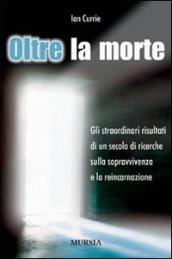 Ian Currie

Oltre la morte

Gli straordinari risultati di un secolo di ricerche sulla sopravvivenza e la reincarnazione

MURSIA